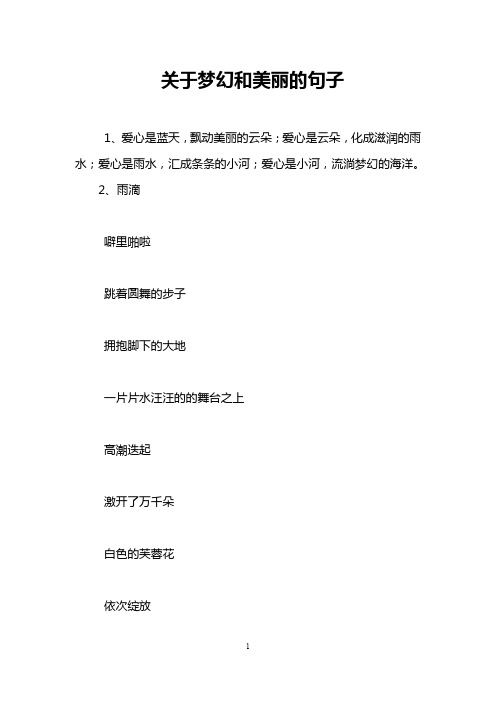 关于梦幻和美丽的句子

1、爱心是蓝天，飘动美丽的云朵；爱心是云朵，化成滋润的雨水；爱心是雨水，汇成条条的小河；爱心是小河，流淌梦幻的海洋。

2、雨滴

噼里啪啦

跳着圆舞的步子

拥抱脚下的大地

一片片水汪汪的的舞台之上

高潮迭起

激开了万千朵

白色的芙蓉花

依次绽放

1